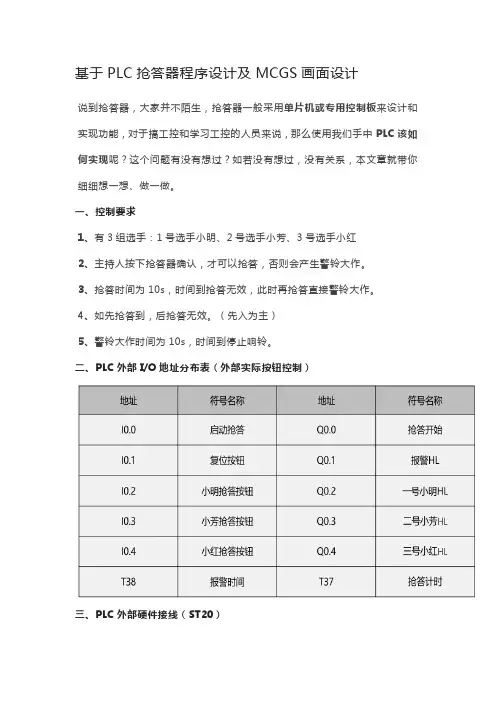 基于 PLC 抢答器程序设计及 MCGS 画面设计

说到抢答器，大家并不陌生，抢答器一般采用单片机或专用控制板来设计和实现功能，对于搞工控和学习工控的人员来说，那么使用我们手中 PLC 该如何实现呢？这个问题有没有想过？如若没有想过，没有关系，本文章就带你细细想一想、做一做。

一、控制要求

1、有 3 组选手：1 号选手小明、2 号选手小芳、3 号选手小红

2、主持人按下抢答器确认，才可以抢答，否则会产生警铃大作。

3、抢答时间为 10s，时间到抢答无效，此时再抢答直接警铃大作。

4、如先抢答到，后抢答无效。（先入为主）

5、警铃大作时间为 10s，时间到停止响铃。

二、PLC 外部 I/O 地址分布表（外部实际按钮控制）

| 地址 | 符号名称 | 地址 | 符号名称 |
|---|---|---|---|
| I0.0 | 启动抢答 | Q0.0 | 抢答开始 |
| I0.1 | 复位按钮 | Q0.1 | 报警HL |
| I0.2 | 小明抢答按钮 | Q0.2 | 一号小明HL |
| I0.3 | 小芳抢答按钮 | Q0.3 | 二号小芳HL |
| I0.4 | 小红抢答按钮 | Q0.4 | 三号小红HL |
| T38 | 报警时间 | T37 | 抢答计时 |

三、PLC 外部硬件接线（ST20）